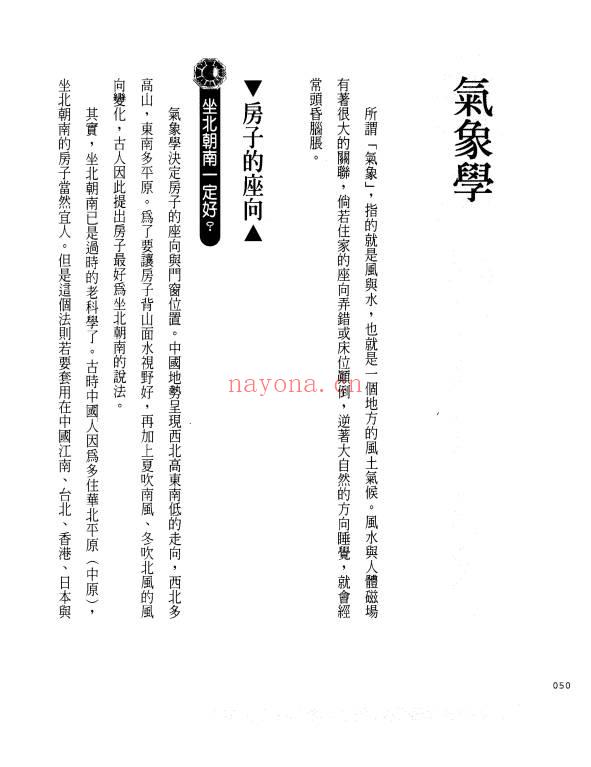 氣象學

所謂「氣象」，指的就是風與水，也就是一個地方的風土氣候。風水與人體磁場有著很大的關聯，倘若住家的座向弄錯或床位顚倒，逆著大自然的方向睡覺，就會經常頭昏腦脹。

▼房子的座向▲

坐北朝南一定好？

氣象學決定房子的座向與門窗位置。中國地勢呈現西北高東南低的走向，西北多高山，東南多平原。爲了要讓房子背山面水視野好，再加上夏吹南風、冬吹北風的風向變化，古人因此提出房子最好爲坐北朝南的說法。

其實，坐北朝南已是過時的老科學了。古時中國人因爲多住華北平原（中原），坐北朝南的房子當然宜人。但是這個法則若要套用在中國江南、台北、香港、日本與

nayona.cn

050